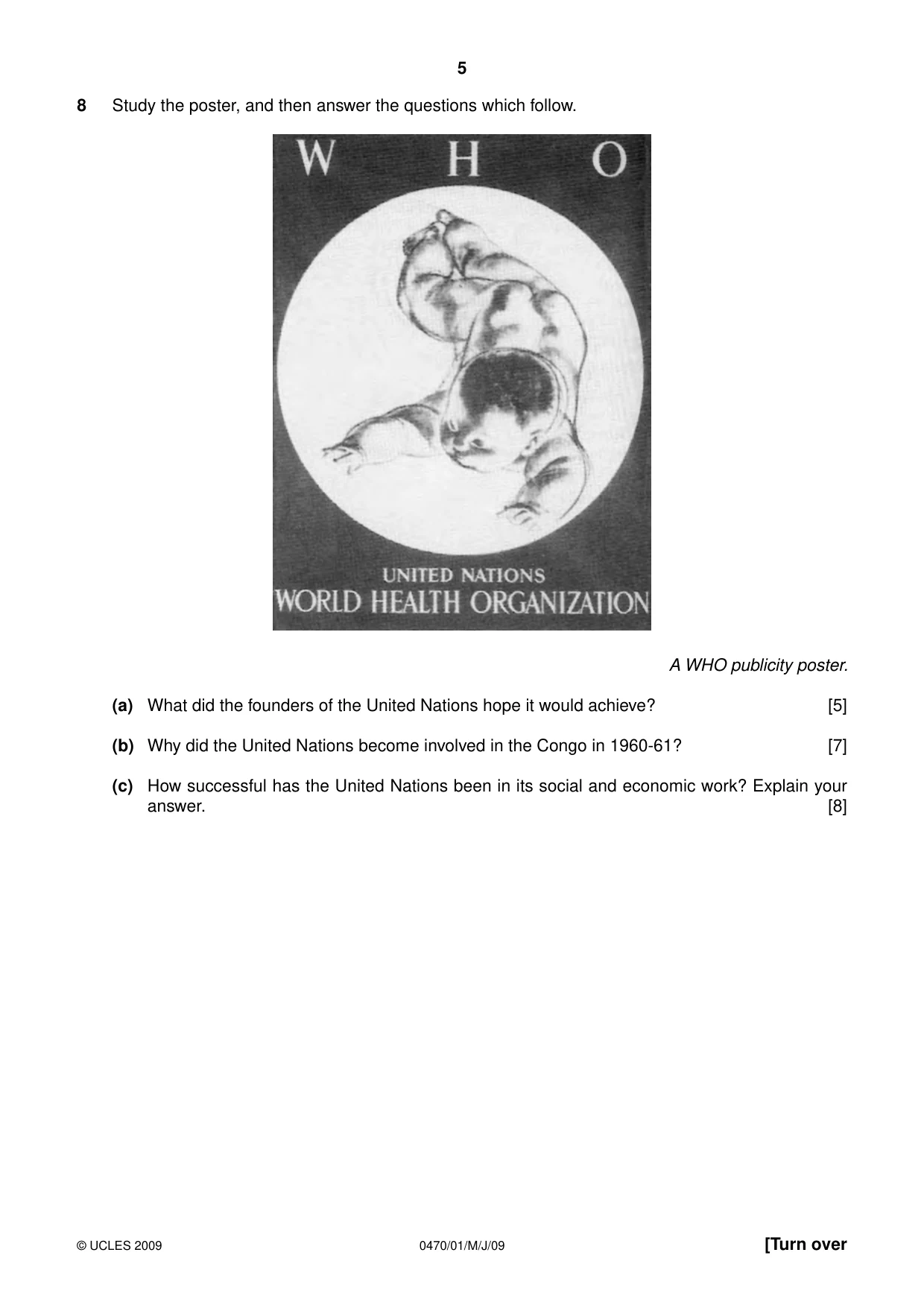 5

8 Study the poster, and then answer the questions which follow.

W H O

UNITED NATIONS
WORLD HEALTH ORGANIZATION

A WHO publicity poster.

(a) What did the founders of the United Nations hope it would achieve? [5]

(b) Why did the United Nations become involved in the Congo in 1960-61? [7]

(c) How successful has the United Nations been in its social and economic work? Explain your answer. [8]

© UCLES 2009 0470/01/M/J/09 [Turn over